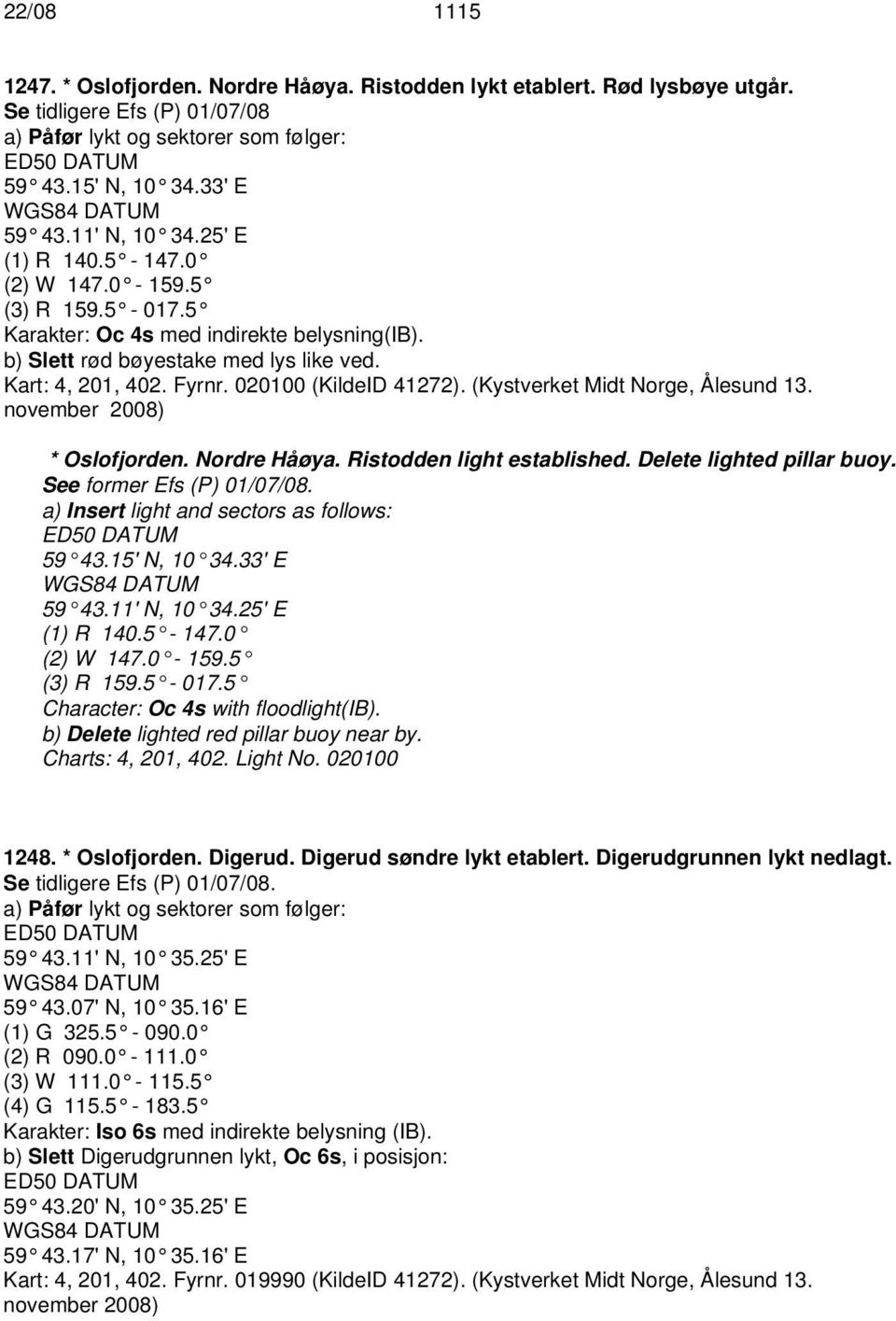 22/08 1115

1247. * Oslofjorden. Nordre Håøya. Ristodden lykt etablert. Rød lysbøye utgår.
Se tidligere Efs (P) 01/07/08
a) Påfør lykt og sektorer som følger:
ED50 DATUM
59° 43.15' N, 10° 34.33' E
WGS84 DATUM
59° 43.11' N, 10° 34.25' E
(1) R 140.5° - 147.0°
(2) W 147.0° - 159.5°
(3) R 159.5° - 017.5°
Karakter: Oc 4s med indirekte belysning(IB).
b) Slett rød bøyestake med lys like ved.
Kart: 4, 201, 402. Fyrnr. 020100 (KildeID 41272). (Kystverket Midt Norge, Ålesund 13. november 2008)

* Oslofjorden. Nordre Håøya. Ristodden light established. Delete lighted pillar buoy.
See former Efs (P) 01/07/08.
a) Insert light and sectors as follows:
ED50 DATUM
59° 43.15' N, 10° 34.33' E
WGS84 DATUM
59° 43.11' N, 10° 34.25' E
(1) R 140.5° - 147.0°
(2) W 147.0° - 159.5°
(3) R 159.5° - 017.5°
Character: Oc 4s with floodlight(IB).
b) Delete lighted red pillar buoy near by.
Charts: 4, 201, 402. Light No. 020100

1248. * Oslofjorden. Digerud. Digerud søndre lykt etablert. Digerudgrunnen lykt nedlagt.
Se tidligere Efs (P) 01/07/08.
a) Påfør lykt og sektorer som følger:
ED50 DATUM
59° 43.11' N, 10° 35.25' E
WGS84 DATUM
59° 43.07' N, 10° 35.16' E
(1) G 325.5° - 090.0°
(2) R 090.0° - 111.0°
(3) W 111.0° - 115.5°
(4) G 115.5° - 183.5°
Karakter: Iso 6s med indirekte belysning (IB).
b) Slett Digerudgrunnen lykt, Oc 6s, i posisjon:
ED50 DATUM
59° 43.20' N, 10° 35.25' E
WGS84 DATUM
59° 43.17' N, 10° 35.16' E
Kart: 4, 201, 402. Fyrnr. 019990 (KildeID 41272). (Kystverket Midt Norge, Ålesund 13. november 2008)